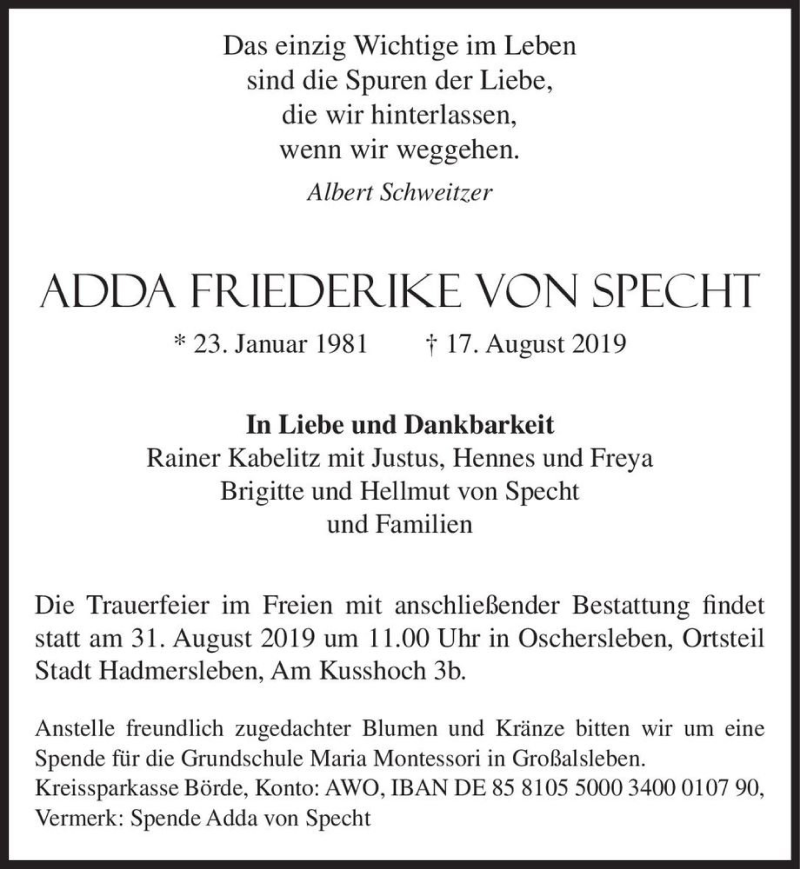 Das einzig Wichtige im Leben
sind die Spuren der Liebe,
die wir hinterlassen,
wenn wir weggehen.

Albert Schweitzer

ADDA FRIEDERIKE VON SPECHT

* 23. Januar 1981 † 17. August 2019

In Liebe und Dankbarkeit
Rainer Kabelitz mit Justus, Hennes und Freya
Brigitte und Hellmut von Specht
und Familien

Die Trauerfeier im Freien mit anschließender Bestattung findet statt am 31. August 2019 um 11.00 Uhr in Oschersleben, Ortsteil Stadt Hadmersleben, Am Kusshoch 3b.

Anstelle freundlich zugedachter Blumen und Kränze bitten wir um eine Spende für die Grundschule Maria Montessori in Großalsleben.
Kreissparkasse Börde, Konto: AWO, IBAN DE 85 8105 5000 3400 0107 90,
Vermerk: Spende Adda von Specht